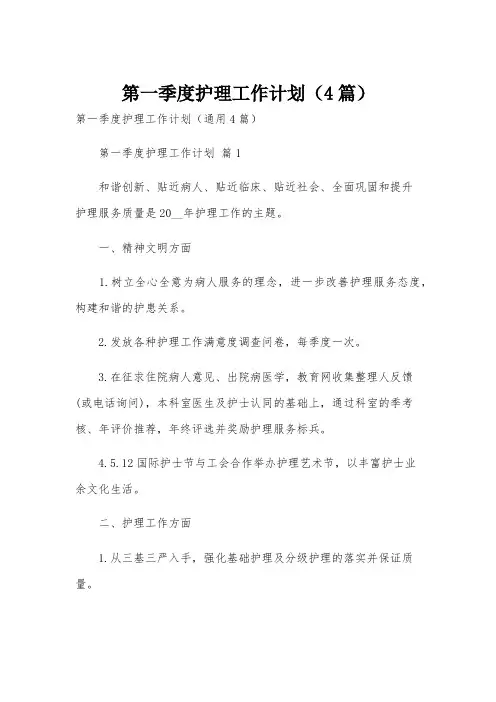 第一季度护理工作计划（4篇）

第一季度护理工作计划（通用4篇）

第一季度护理工作计划 篇1

和谐创新、贴近病人、贴近临床、贴近社会、全面巩固和提升护理服务质量是20__年护理工作的主题。

一、精神文明方面

1.树立全心全意为病人服务的理念，进一步改善护理服务态度，构建和谐的护患关系。

2.发放各种护理工作满意度调查问卷，每季度一次。

3.在征求住院病人意见、出院病医学，教育网收集整理人反馈（或电话询问），本科室医生及护士认同的基础上，通过科室的季考核、年评价推荐，年终评选并奖励护理服务标兵。

4.5.12国际护士节与工会合作举办护理艺术节，以丰富护士业余文化生活。

二、护理工作方面

1.从三基三严入手，强化基础护理及分级护理的落实并保证质量。